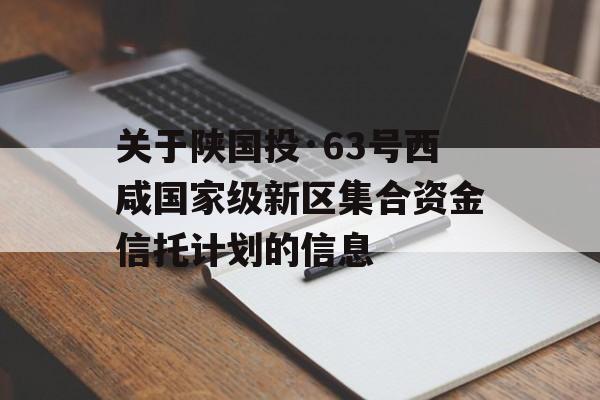 关于陕国投·63号西咸国家级新区集合资金信托计划的信息